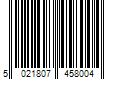 5 021807 458004